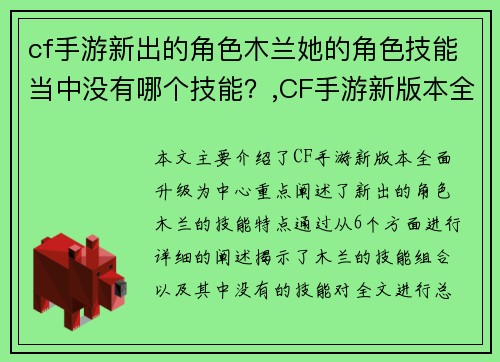 cf手游新出的角色木兰她的角色技能当中没有哪个技能？,CF手游新版本全

本文主要介绍了CF手游新版本全面升级为中心重点阐述了新出的角色木兰的技能特点通过从6个方面进行详细的阐述揭示了木兰的技能组合以及其中没有的技能对全文进行总